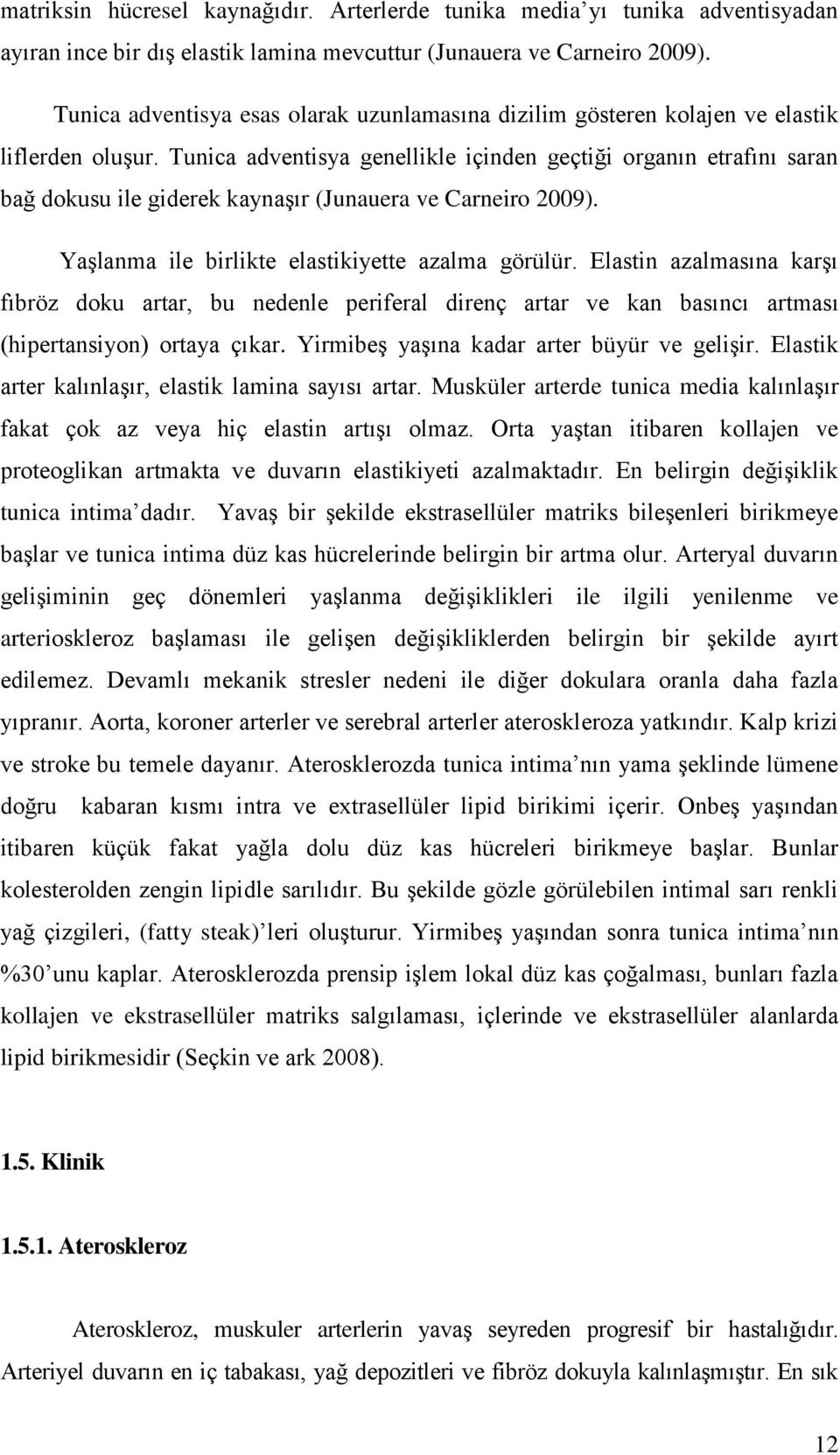 matriksin hücresel kaynağıdır. Arterlerde tunika media'yı tunika adventisyadan ayıran ince bir dış elastik lamina mevcuttur (Junauera ve Carneiro 2009).

Tunica adventisya esas olarak uzunlamasına dizilim gösteren kolajen ve elastik liflerden oluşur. Tunica adventisya genellikle içinden geçtiği organın etrafını saran bağ dokusu ile giderek kaynaşır (Junauera ve Carneiro 2009).

Yaşlanma ile birlikte elastikiyette azalma görülür. Elastin azalmasına karşı fıbröz doku artar, bu nedenle periferal direnç artar ve kan basıncı artması (hipertansiyon) ortaya çıkar. Yirmibeş yaşına kadar arter büyür ve gelişir. Elastik arter kalınlaşır, elastik lamina sayısı artar. Musküler arterde tunica media kalınlaşır fakat çok az veya hiç elastin artışı olmaz. Orta yaştan itibaren kollajen ve proteoglikan artmakta ve duvarın elastikiyeti azalmaktadır. En belirgin değişiklik tunica intima'dadır. Yavaş bir şekilde ekstrasellüler matriks bileşenleri birikmeye başlar ve tunica intima düz kas hücrelerinde belirgin bir artma olur. Arteryal duvarın gelişiminin geç dönemleri yaşlanma değişiklikleri ile ilgili yenilenme ve arterioskleroz başlaması ile gelişen değişikliklerden belirgin bir şekilde ayırt edilemez. Devamlı mekanik stresler nedeni ile diğer dokulara oranla daha fazla yıpranır. Aorta, koroner arterler ve serebral arterler ateroskleroza yatkındır. Kalp krizi ve stroke bu temele dayanır. Aterosklerozda tunica intima'nın yama şeklinde lümene doğru kabaran kısmı intra ve extrasellüler lipid birikimi içerir. Onbeş yaşından itibaren küçük fakat yağla dolu düz kas hücreleri birikmeye başlar. Bunlar kolesterolden zengin lipidle sarılıdır. Bu şekilde gözle görülebilen intimal sarı renkli yağ çizgileri, (fatty steak)'leri oluşturur. Yirmibeş yaşından sonra tunica intima'nın %30'unu kaplar. Aterosklerozda prensip işlem lokal düz kas çoğalması, bunları fazla kollajen ve ekstrasellüler matriks salgılaması, içlerinde ve ekstrasellüler alanlarda lipid birikmesidir (Seçkin ve ark 2008).

1.5. Klinik

1.5.1. Ateroskleroz

Ateroskleroz, muskuler arterlerin yavaş seyreden progresif bir hastalığıdır. Arteriyel duvarın en iç tabakası, yağ depozitleri ve fibröz dokuyla kalınlaşmıştır. En sık

12